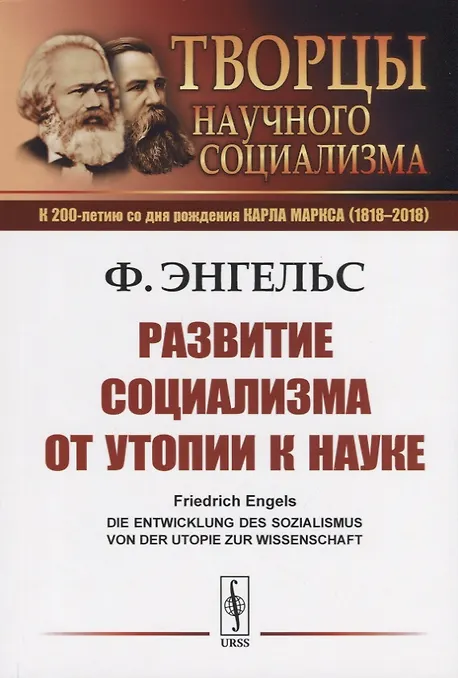 ТВОРЦЫ
НАУЧНОГО
СОЦИАЛИЗМА

К 200-летию со дня рождения КАРЛА МАРКСА (1818–2018)

Ф. ЭНГЕЛЬС

РАЗВИТИЕ
СОЦИАЛИЗМА
ОТ УТОПИИ К НАУКЕ

Friedrich Engels
DIE ENTWICKLUNG DES SOZIALISMUS
VON DER UTOPIE ZUR WISSENSCHAFT

URSS